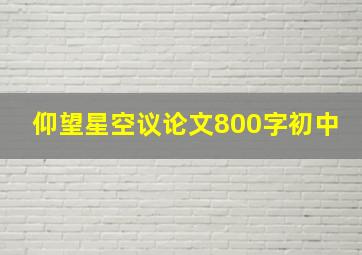 仰望星空议论文800字初中